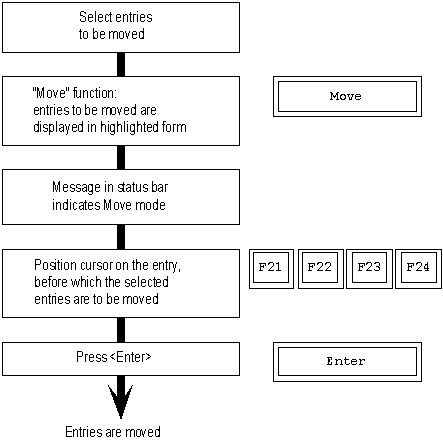 Select entries to be moved

"Move" function: entries to be moved are displayed in highlighted form

Move

Message in status bar indicates Move mode

Position cursor on the entry, before which the selected entries are to be moved

F21

F22

F23

F24

Press <Enter>

Enter

Entries are moved